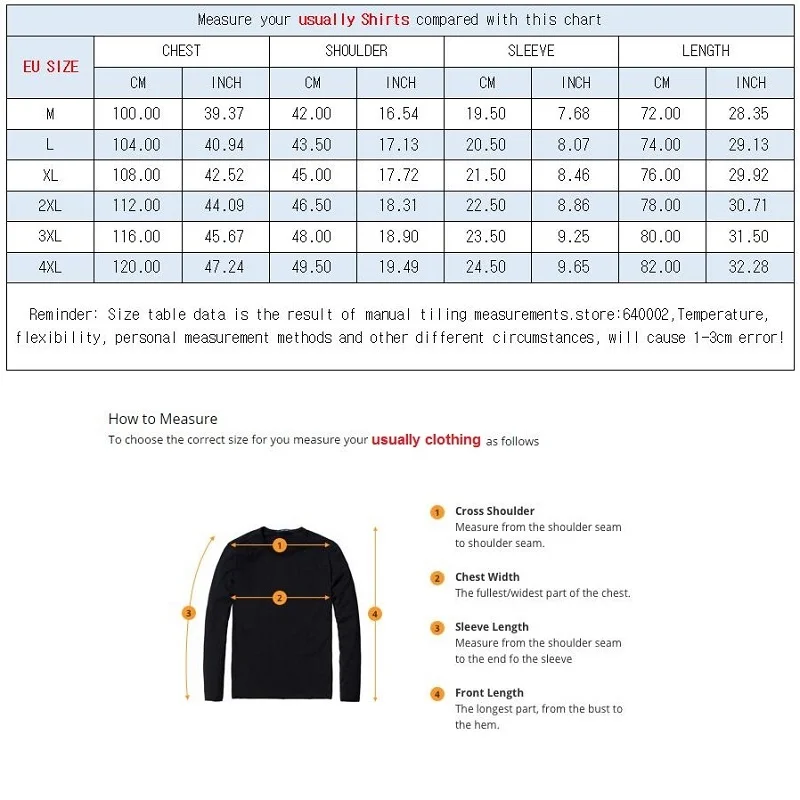 Measure your usually Shirts compared with this chart

| EU SIZE | CHEST CM | CHEST INCH | SHOULDER CM | SHOULDER INCH | SLEEVE CM | SLEEVE INCH | LENGTH CM | LENGTH INCH |
|---|---|---|---|---|---|---|---|---|
| M | 100.00 | 39.37 | 42.00 | 16.54 | 19.50 | 7.68 | 72.00 | 28.35 |
| L | 104.00 | 40.94 | 43.50 | 17.13 | 20.50 | 8.07 | 74.00 | 29.13 |
| XL | 108.00 | 42.52 | 45.00 | 17.72 | 21.50 | 8.46 | 76.00 | 29.92 |
| 2XL | 112.00 | 44.09 | 46.50 | 18.31 | 22.50 | 8.86 | 78.00 | 30.71 |
| 3XL | 116.00 | 45.67 | 48.00 | 18.90 | 23.50 | 9.25 | 80.00 | 31.50 |
| 4XL | 120.00 | 47.24 | 49.50 | 19.49 | 24.50 | 9.65 | 82.00 | 32.28 |

Reminder: Size table data is the result of manual tiling measurements.store:640002,Temperature, flexibility, personal measurement methods and other different circumstances, will cause 1-3cm error!

How to Measure
To choose the correct size for you measure your usually clothing as follows

1 2 3 4

1 Cross Shoulder
Measure from the shoulder seam to shoulder seam.

2 Chest Width
The fullest/widest part of the chest.

3 Sleeve Length
Measure from the shoulder seam to the end fo the sleeve

4 Front Length
The longest part, from the bust to the hem.